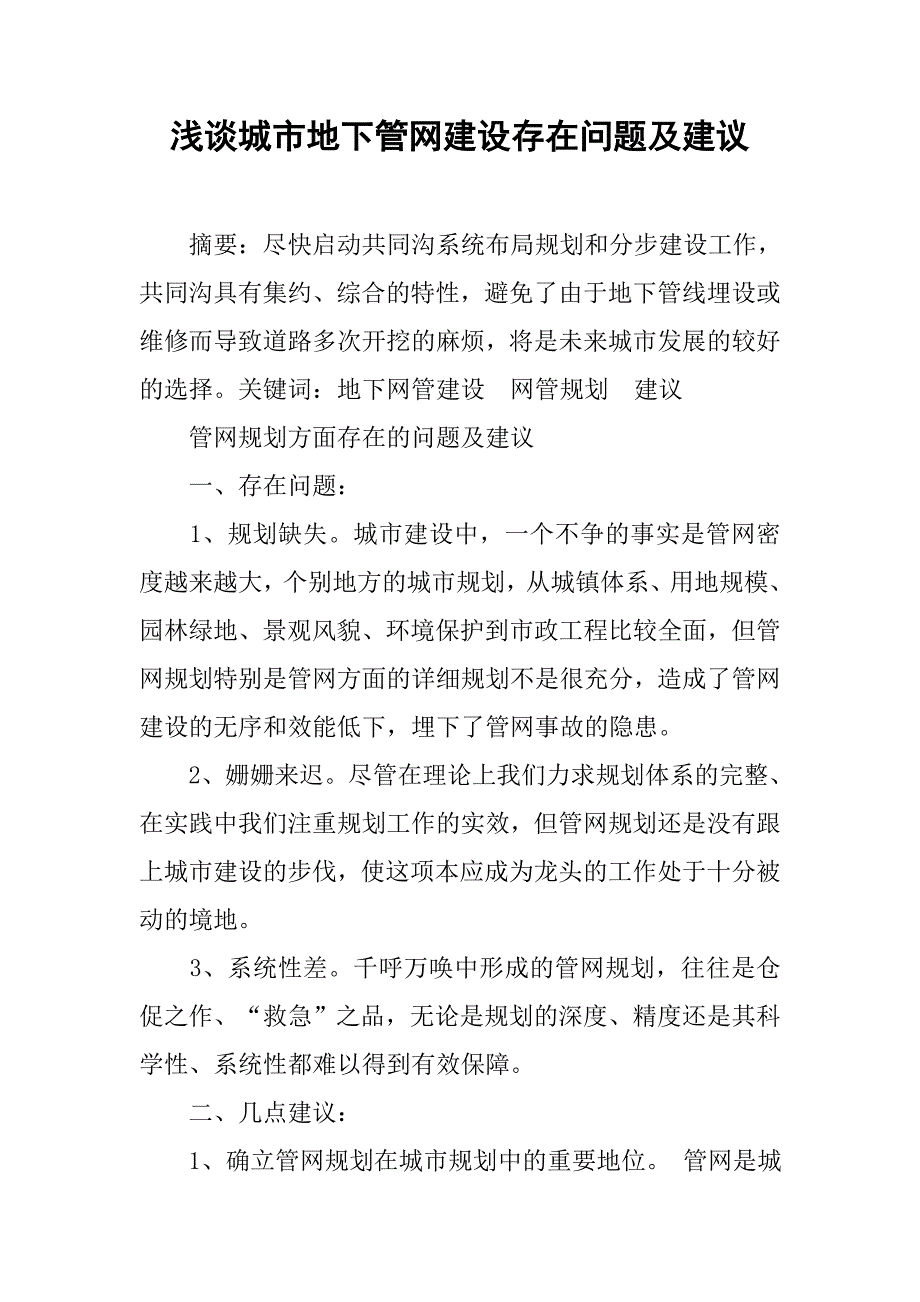 浅谈城市地下管网建设存在问题及建议

摘要：尽快启动共同沟系统布局规划和分步建设工作，共同沟具有集约、综合的特性，避免了由于地下管线埋设或维修而导致道路多次开挖的麻烦，将是未来城市发展的较好的选择。关键词：地下网管建设　网管规划　建议

管网规划方面存在的问题及建议

一、存在问题：

1、规划缺失。城市建设中，一个不争的事实是管网密度越来越大，个别地方的城市规划，从城镇体系、用地规模、园林绿地、景观风貌、环境保护到市政工程比较全面，但管网规划特别是管网方面的详细规划不是很充分，造成了管网建设的无序和效能低下，埋下了管网事故的隐患。

2、姗姗来迟。尽管在理论上我们力求规划体系的完整、在实践中我们注重规划工作的实效，但管网规划还是没有跟上城市建设的步伐，使这项本应成为龙头的工作处于十分被动的境地。

3、系统性差。千呼万唤中形成的管网规划，往往是仓促之作、“救急”之品，无论是规划的深度、精度还是其科学性、系统性都难以得到有效保障。

二、几点建议：

1、确立管网规划在城市规划中的重要地位。 管网是城